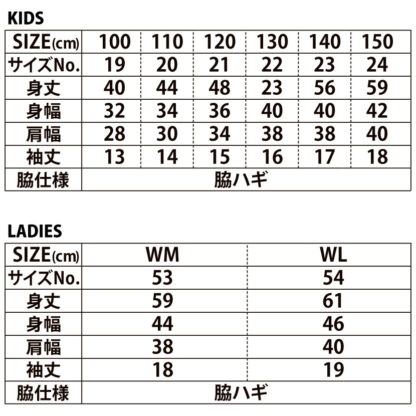 KIDS

| SIZE(cm) | 100 | 110 | 120 | 130 | 140 | 150 |
|---|---|---|---|---|---|---|
| サイズNo. | 19 | 20 | 21 | 22 | 23 | 24 |
| 身丈 | 40 | 44 | 48 | 23 | 56 | 59 |
| 身幅 | 32 | 34 | 36 | 40 | 40 | 42 |
| 肩幅 | 28 | 30 | 34 | 38 | 38 | 40 |
| 袖丈 | 13 | 14 | 15 | 16 | 17 | 18 |
| 脇仕様 | 脇ハギ | | | | | |

LADIES

| SIZE(cm) | WM | WL |
|---|---|---|
| サイズNo. | 53 | 54 |
| 身丈 | 59 | 61 |
| 身幅 | 44 | 46 |
| 肩幅 | 38 | 40 |
| 袖丈 | 18 | 19 |
| 脇仕様 | 脇ハギ | |